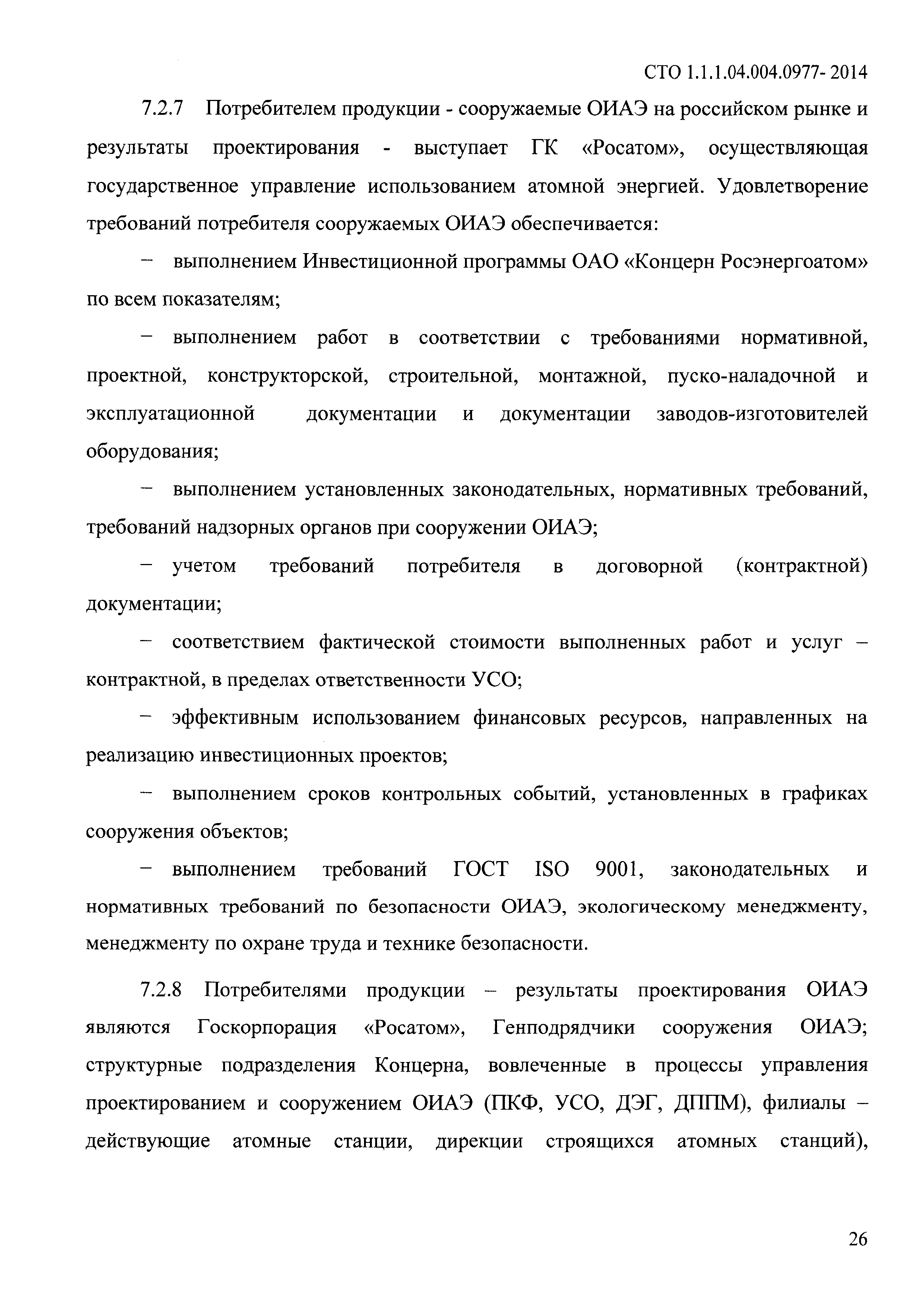 СТО 1.1.1.04.004.0977- 2014

7.2.7 Потребителем продукции - сооружаемые ОИАЭ на российском рынке и результаты проектирования - выступает ГК «Росатом», осуществляющая государственное управление использованием атомной энергией. Удовлетворение требований потребителя сооружаемых ОИАЭ обеспечивается:

– выполнением Инвестиционной программы ОАО «Концерн Росэнергоатом» по всем показателям;

– выполнением работ в соответствии с требованиями нормативной, проектной, конструкторской, строительной, монтажной, пуско-наладочной и эксплуатационной документации и документации заводов-изготовителей оборудования;

– выполнением установленных законодательных, нормативных требований, требований надзорных органов при сооружении ОИАЭ;

– учетом требований потребителя в договорной (контрактной) документации;

– соответствием фактической стоимости выполненных работ и услуг – контрактной, в пределах ответственности УСО;

– эффективным использованием финансовых ресурсов, направленных на реализацию инвестиционных проектов;

– выполнением сроков контрольных событий, установленных в графиках сооружения объектов;

– выполнением требований ГОСТ ISO 9001, законодательных и нормативных требований по безопасности ОИАЭ, экологическому менеджменту, менеджменту по охране труда и технике безопасности.

7.2.8 Потребителями продукции – результаты проектирования ОИАЭ являются Госкорпорация «Росатом», Генподрядчики сооружения ОИАЭ; структурные подразделения Концерна, вовлеченные в процессы управления проектированием и сооружением ОИАЭ (ПКФ, УСО, ДЭГ, ДППМ), филиалы – действующие атомные станции, дирекции строящихся атомных станций),

26